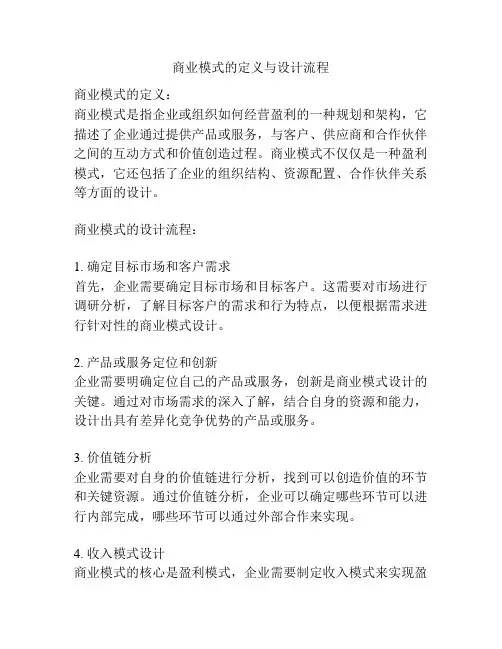 商业模式的定义与设计流程

商业模式的定义：
商业模式是指企业或组织如何经营盈利的一种规划和架构，它描述了企业通过提供产品或服务，与客户、供应商和合作伙伴之间的互动方式和价值创造过程。商业模式不仅仅是一种盈利模式，它还包括了企业的组织结构、资源配置、合作伙伴关系等方面的设计。

商业模式的设计流程：

1. 确定目标市场和客户需求
首先，企业需要确定目标市场和目标客户。这需要对市场进行调研分析，了解目标客户的需求和行为特点，以便根据需求进行针对性的商业模式设计。

2. 产品或服务定位和创新
企业需要明确定位自己的产品或服务，创新是商业模式设计的关键。通过对市场需求的深入了解，结合自身的资源和能力，设计出具有差异化竞争优势的产品或服务。

3. 价值链分析
企业需要对自身的价值链进行分析，找到可以创造价值的环节和关键资源。通过价值链分析，企业可以确定哪些环节可以进行内部完成，哪些环节可以通过外部合作来实现。

4. 收入模式设计
商业模式的核心是盈利模式，企业需要制定收入模式来实现盈